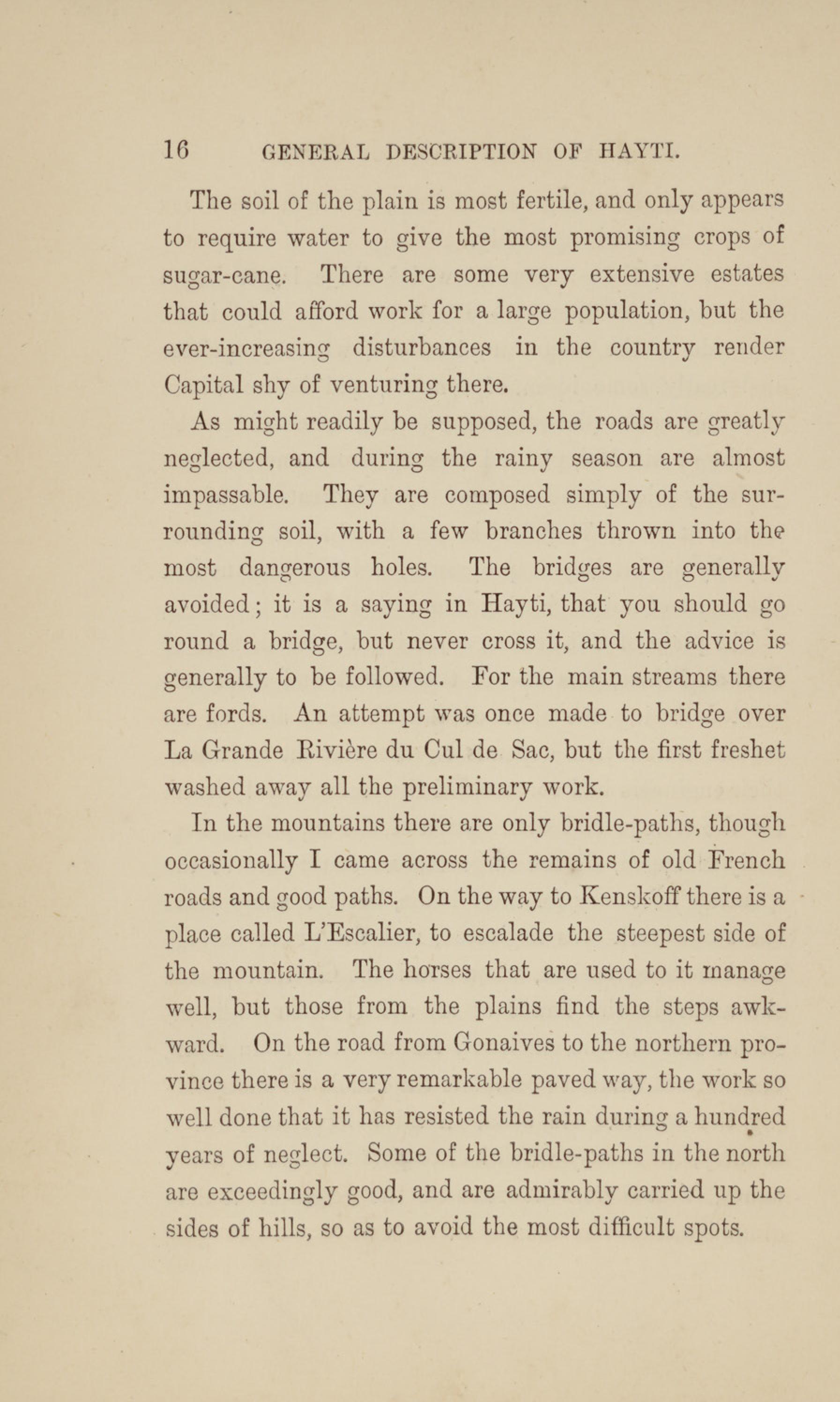 16 GENERAL DESCRIPTION OF HAYTI.

The soil of the plain is most fertile, and only appears to require water to give the most promising crops of sugar-cane. There are some very extensive estates that could afford work for a large population, but the ever-increasing disturbances in the country render Capital shy of venturing there.

As might readily be supposed, the roads are greatly neglected, and during the rainy season are almost impassable. They are composed simply of the surrounding soil, with a few branches thrown into the most dangerous holes. The bridges are generally avoided; it is a saying in Hayti, that you should go round a bridge, but never cross it, and the advice is generally to be followed. For the main streams there are fords. An attempt was once made to bridge over La Grande Rivière du Cul de Sac, but the first freshet washed away all the preliminary work.

In the mountains there are only bridle-paths, though occasionally I came across the remains of old French roads and good paths. On the way to Kenskoff there is a place called L'Escalier, to escalade the steepest side of the mountain. The horses that are used to it manage well, but those from the plains find the steps awkward. On the road from Gonaives to the northern province there is a very remarkable paved way, the work so well done that it has resisted the rain during a hundred years of neglect. Some of the bridle-paths in the north are exceedingly good, and are admirably carried up the sides of hills, so as to avoid the most difficult spots.